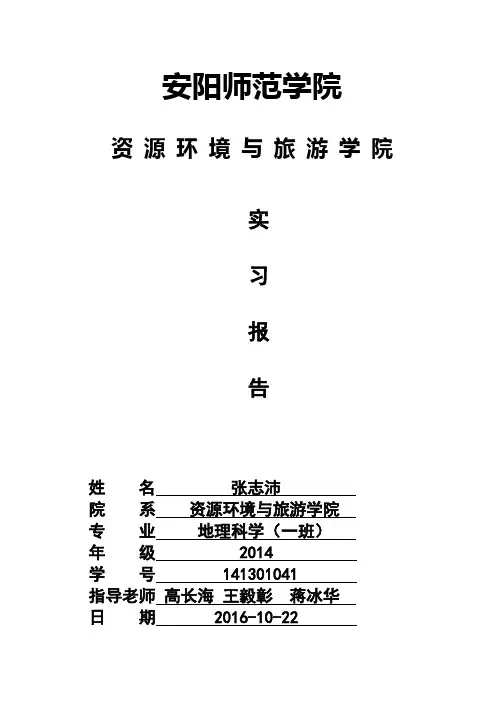 安阳师范学院

资源环境与旅游学院

实

习

报

告

姓 名 张志沛
院 系 资源环境与旅游学院
专 业 地理科学（一班）
年 级 2014
学 号 141301041
指导老师 高长海 王毅彰 蒋冰华
日 期 2016-10-22